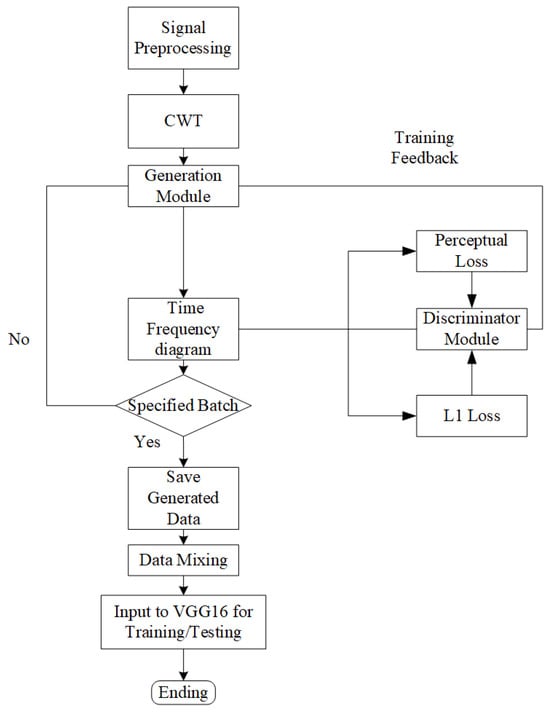 Signal Preprocessing

CWT

Training Feedback

Generation Module

Perceptual Loss

Time Frequency diagram

Discriminator Module

No

Specified Batch

L1 Loss

Yes

Save Generated Data

Data Mixing

Input to VGG16 for Training/Testing

Ending